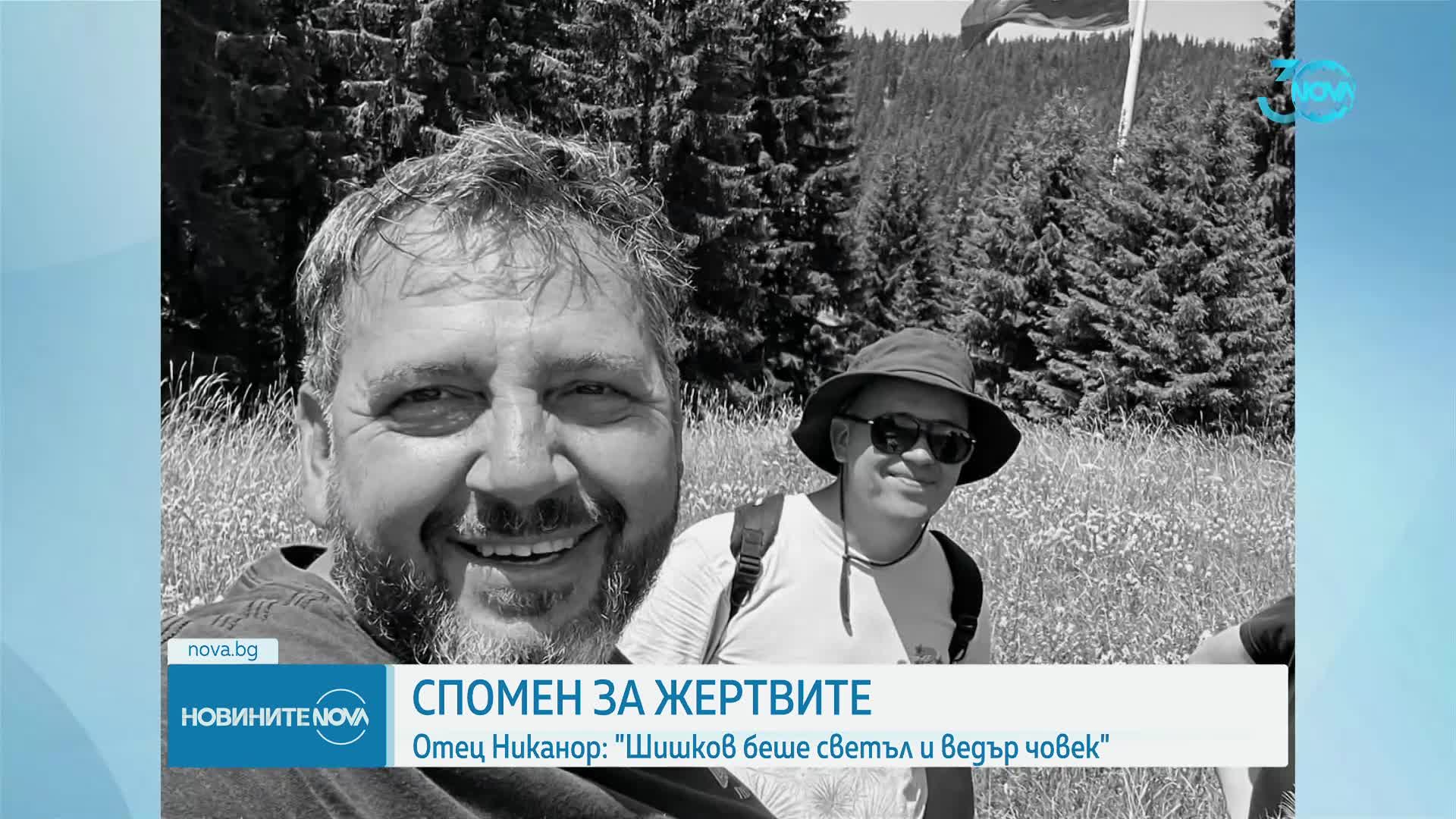 30 NOVA

nova.bg

НОВИНИТЕ NOVA

СПОМЕН ЗА ЖЕРТВИТЕ

Отец Никанор: "Шишков беше светъл и ведър човек"